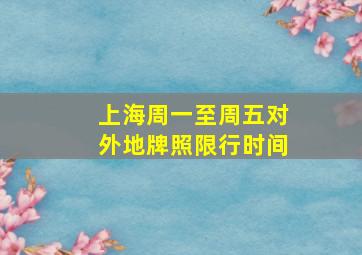 上海周一至周五对外地牌照限行时间